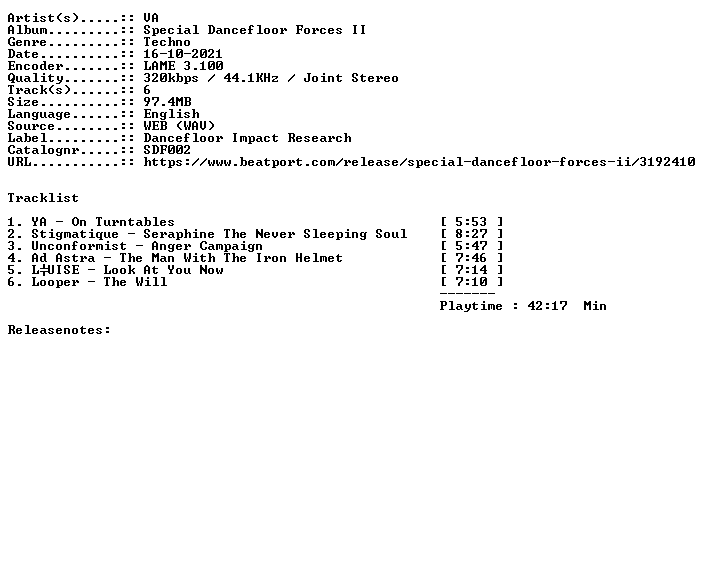 Artist(s).....:: VA
Album.........:: Special Dancefloor Forces II
Genre.........:: Techno
Date..........:: 16-10-2021
Encoder.......:: LAME 3.100
Quality.......:: 320kbps / 44.1KHz / Joint Stereo
Track(s)......:: 6
Size..........:: 97.4MB
Language......:: English
Source........:: WEB (WAV)
Label.........:: Dancefloor Impact Research
Catalognr.....:: SDF002
URL...........:: https://www.beatport.com/release/special-dancefloor-forces-ii/3192410

Tracklist

1. YA - On Turntables [ 5:53 ]
2. Stigmatique - Seraphine The Never Sleeping Soul [ 8:27 ]
3. Unconformist - Anger Campaign [ 5:47 ]
4. Ad Astra - The Man With The Iron Helmet [ 7:46 ]
5. L╪UISE - Look At You Now [ 7:14 ]
6. Looper - The Will [ 7:10 ]
-------
Playtime : 42:17 Min

Releasenotes: